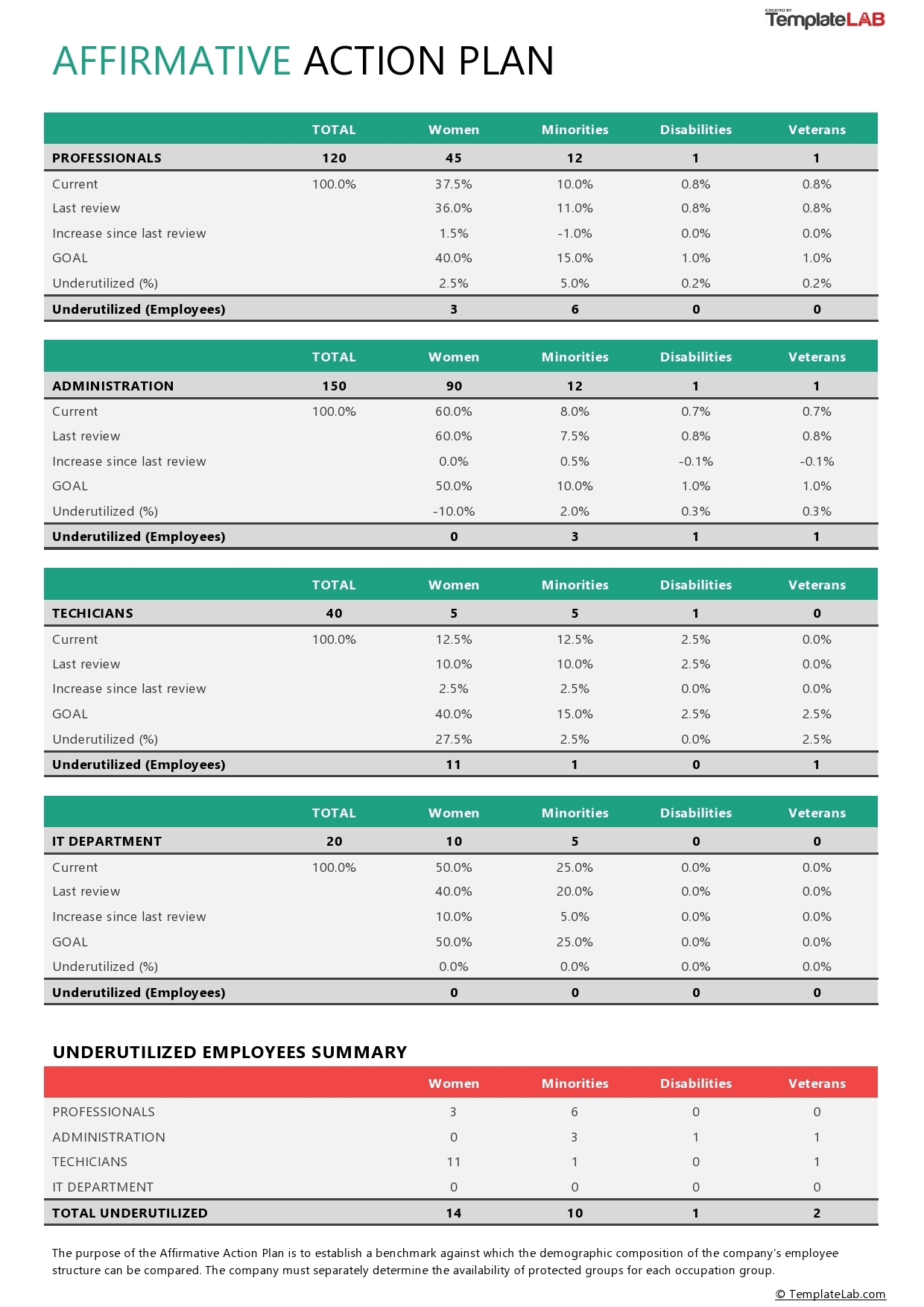 CREATED BY TemplateLAB

AFFIRMATIVE ACTION PLAN

| | TOTAL | Women | Minorities | Disabilities | Veterans |
|---|---|---|---|---|---|
| PROFESSIONALS | 120 | 45 | 12 | 1 | 1 |
| Current | 100.0% | 37.5% | 10.0% | 0.8% | 0.8% |
| Last review | | 36.0% | 11.0% | 0.8% | 0.8% |
| Increase since last review | | 1.5% | -1.0% | 0.0% | 0.0% |
| GOAL | | 40.0% | 15.0% | 1.0% | 1.0% |
| Underutilized (%) | | 2.5% | 5.0% | 0.2% | 0.2% |
| Underutilized (Employees) | | 3 | 6 | 0 | 0 |

| | TOTAL | Women | Minorities | Disabilities | Veterans |
|---|---|---|---|---|---|
| ADMINISTRATION | 150 | 90 | 12 | 1 | 1 |
| Current | 100.0% | 60.0% | 8.0% | 0.7% | 0.7% |
| Last review | | 60.0% | 7.5% | 0.8% | 0.8% |
| Increase since last review | | 0.0% | 0.5% | -0.1% | -0.1% |
| GOAL | | 50.0% | 10.0% | 1.0% | 1.0% |
| Underutilized (%) | | -10.0% | 2.0% | 0.3% | 0.3% |
| Underutilized (Employees) | | 0 | 3 | 1 | 1 |

| | TOTAL | Women | Minorities | Disabilities | Veterans |
|---|---|---|---|---|---|
| TECHICIANS | 40 | 5 | 5 | 1 | 0 |
| Current | 100.0% | 12.5% | 12.5% | 2.5% | 0.0% |
| Last review | | 10.0% | 10.0% | 2.5% | 0.0% |
| Increase since last review | | 2.5% | 2.5% | 0.0% | 0.0% |
| GOAL | | 40.0% | 15.0% | 2.5% | 2.5% |
| Underutilized (%) | | 27.5% | 2.5% | 0.0% | 2.5% |
| Underutilized (Employees) | | 11 | 1 | 0 | 1 |

| | TOTAL | Women | Minorities | Disabilities | Veterans |
|---|---|---|---|---|---|
| IT DEPARTMENT | 20 | 10 | 5 | 0 | 0 |
| Current | 100.0% | 50.0% | 25.0% | 0.0% | 0.0% |
| Last review | | 40.0% | 20.0% | 0.0% | 0.0% |
| Increase since last review | | 10.0% | 5.0% | 0.0% | 0.0% |
| GOAL | | 50.0% | 25.0% | 0.0% | 0.0% |
| Underutilized (%) | | 0.0% | 0.0% | 0.0% | 0.0% |
| Underutilized (Employees) | | 0 | 0 | 0 | 0 |

UNDERUTILIZED EMPLOYEES SUMMARY

| | Women | Minorities | Disabilities | Veterans |
|---|---|---|---|---|
| PROFESSIONALS | 3 | 6 | 0 | 0 |
| ADMINISTRATION | 0 | 3 | 1 | 1 |
| TECHICIANS | 11 | 1 | 0 | 1 |
| IT DEPARTMENT | 0 | 0 | 0 | 0 |
| TOTAL UNDERUTILIZED | 14 | 10 | 1 | 2 |

The purpose of the Affirmative Action Plan is to establish a benchmark against which the demographic composition of the company's employee structure can be compared. The company must separately determine the availability of protected groups for each occupation group.

© TemplateLab.com